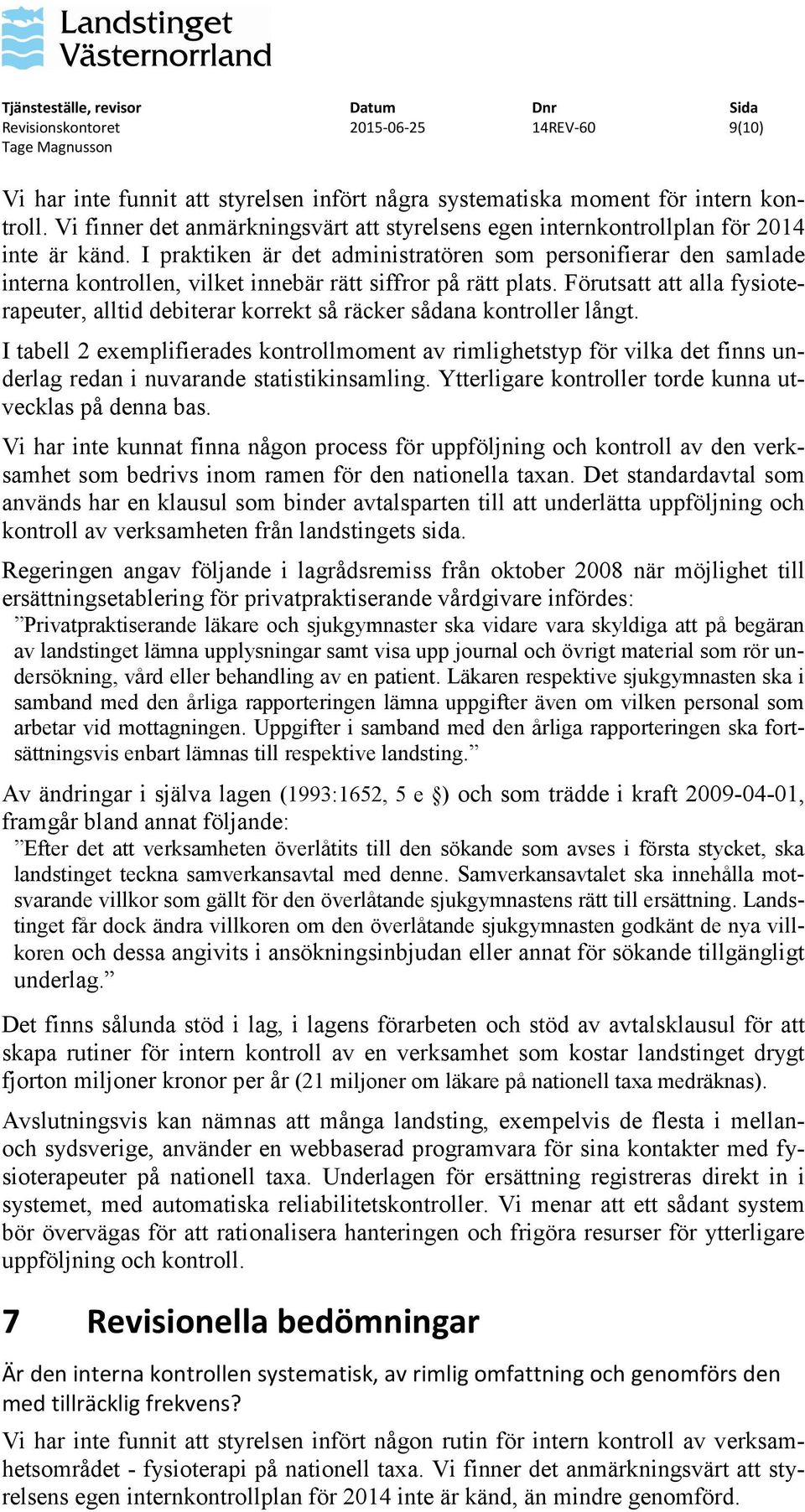 Landstinget Västernorrland

| Tjänsteställe, revisor | Datum | Dnr | Sida |
|---|---|---|---|
| Revisionskontoret | 2015-06-25 | 14REV-60 | 9(10) |
| Tage Magnusson | | | |

Vi har inte funnit att styrelsen infört några systematiska moment för intern kontroll. Vi finner det anmärkningsvärt att styrelsens egen internkontrollplan för 2014 inte är känd. I praktiken är det administratören som personifierar den samlade interna kontrollen, vilket innebär rätt siffror på rätt plats. Förutsatt att alla fysioterapeuter, alltid debiterar korrekt så räcker sådana kontroller långt.

I tabell 2 exemplifierades kontrollmoment av rimlighetstyp för vilka det finns underlag redan i nuvarande statistikinsamling. Ytterligare kontroller torde kunna utvecklas på denna bas.

Vi har inte kunnat finna någon process för uppföljning och kontroll av den verksamhet som bedrivs inom ramen för den nationella taxan. Det standardavtal som används har en klausul som binder avtalsparten till att underlätta uppföljning och kontroll av verksamheten från landstingets sida.

Regeringen angav följande i lagrådsremiss från oktober 2008 när möjlighet till ersättningsetablering för privatpraktiserande vårdgivare infördes:

”Privatpraktiserande läkare och sjukgymnaster ska vidare vara skyldiga att på begäran av landstinget lämna upplysningar samt visa upp journal och övrigt material som rör undersökning, vård eller behandling av en patient. Läkaren respektive sjukgymnasten ska i samband med den årliga rapporteringen lämna uppgifter även om vilken personal som arbetar vid mottagningen. Uppgifter i samband med den årliga rapporteringen ska fortsättningsvis enbart lämnas till respektive landsting.”

Av ändringar i själva lagen (1993:1652, 5 e §) och som trädde i kraft 2009-04-01, framgår bland annat följande:

”Efter det att verksamheten överlåtits till den sökande som avses i första stycket, ska landstinget teckna samverkansavtal med denne. Samverkansavtalet ska innehålla motsvarande villkor som gällt för den överlåtande sjukgymnastens rätt till ersättning. Landstinget får dock ändra villkoren om den överlåtande sjukgymnasten godkänt de nya villkoren och dessa angivits i ansökningsinbjudan eller annat för sökande tillgängligt underlag.”

Det finns sålunda stöd i lag, i lagens förarbeten och stöd av avtalsklausul för att skapa rutiner för intern kontroll av en verksamhet som kostar landstinget drygt fjorton miljoner kronor per år (21 miljoner om läkare på nationell taxa medräknas).

Avslutningsvis kan nämnas att många landsting, exempelvis de flesta i mellan- och sydsverige, använder en webbaserad programvara för sina kontakter med fysioterapeuter på nationell taxa. Underlagen för ersättning registreras direkt in i systemet, med automatiska reliabilitetskontroller. Vi menar att ett sådant system bör övervägas för att rationalisera hanteringen och frigöra resurser för ytterligare uppföljning och kontroll.

7 Revisionella bedömningar

Är den interna kontrollen systematisk, av rimlig omfattning och genomförs den med tillräcklig frekvens?

Vi har inte funnit att styrelsen infört någon rutin för intern kontroll av verksamhetsområdet - fysioterapi på nationell taxa. Vi finner det anmärkningsvärt att styrelsens egen internkontrollplan för 2014 inte är känd, än mindre genomförd.